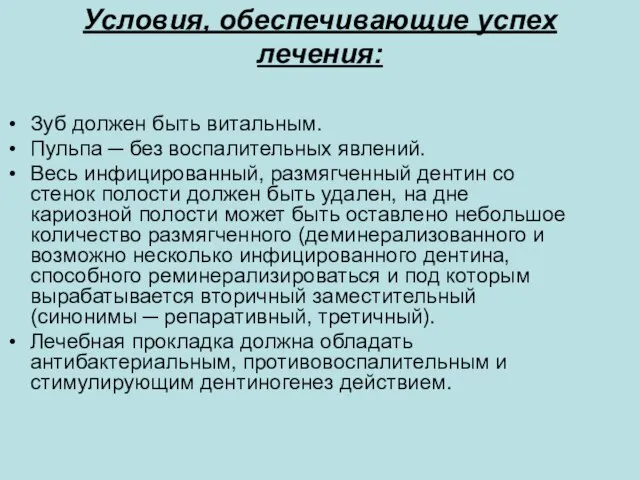 Условия, обеспечивающие успех лечения:

• Зуб должен быть витальным.
• Пульпа — без воспалительных явлений.
• Весь инфицированный, размягченный дентин со стенок полости должен быть удален, на дне кариозной полости может быть оставлено небольшое количество размягченного (деминерализованного и возможно несколько инфицированного дентина, способного реминерализироваться и под которым вырабатывается вторичный заместительный (синонимы — репаративный, третичный).
• Лечебная прокладка должна обладать антибактериальным, противовоспалительным и стимулирующим дентиногенез действием.